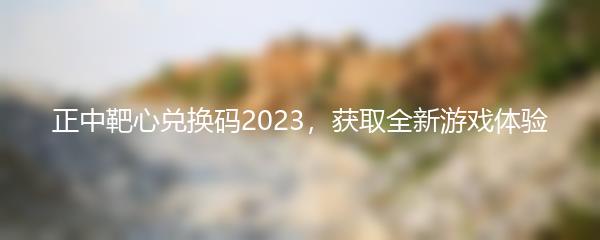 正中靶心兑换码2023，获取全新游戏体验